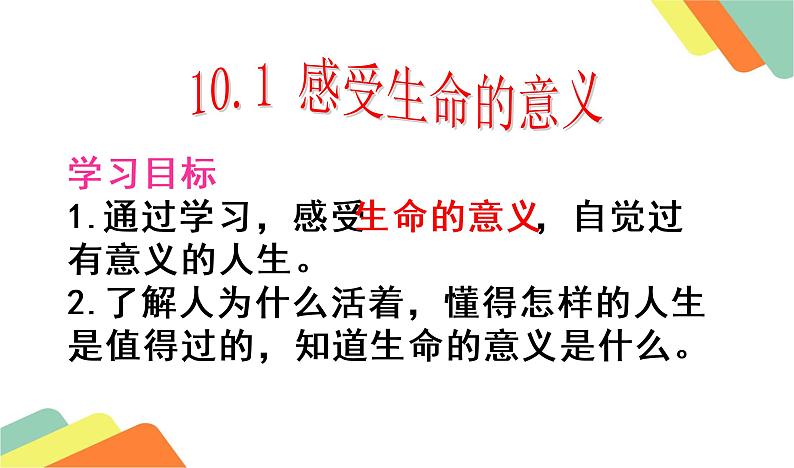 10.1 感受生命的意义

学习目标
1.通过学习，感受生命的意义，自觉过有意义的人生。
2.了解人为什么活着，懂得怎样的人生是值得过的，知道生命的意义是什么。